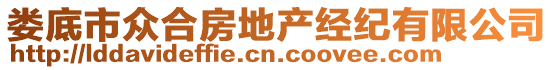 娄底市众合房地产经纪有限公司
http://lddavideffie.cn.coovee.com